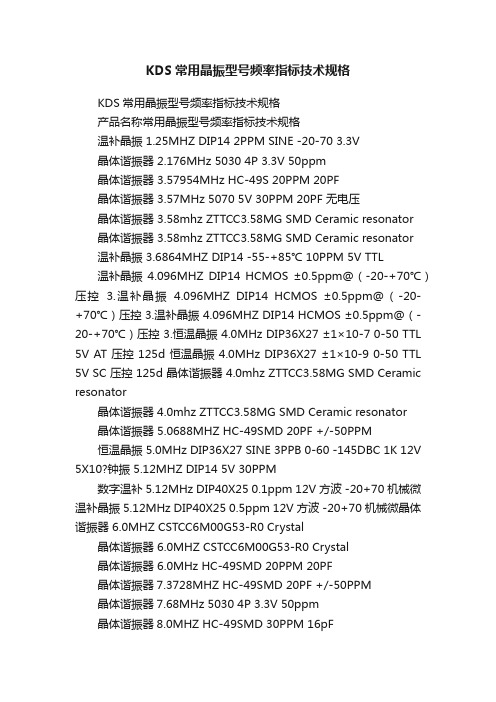 KDS 常用晶振型号频率指标技术规格

KDS 常用晶振型号频率指标技术规格

产品名称常用晶振型号频率指标技术规格

温补晶振 1.25MHZ DIP14 2PPM SINE -20-70 3.3V

晶体谐振器 2.176MHz 5030 4P 3.3V 50ppm

晶体谐振器 3.57954MHz HC-49S 20PPM 20PF

晶体谐振器 3.57MHz 5070 5V 30PPM 20PF 无电压

晶体谐振器 3.58mhz ZTTCC3.58MG SMD Ceramic resonator

晶体谐振器 3.58mhz ZTTCC3.58MG SMD Ceramic resonator

温补晶振 3.6864MHZ DIP14 -55-+85℃ 10PPM 5V TTL

温补晶振 4.096MHZ DIP14 HCMOS ±0.5ppm@（-20-+70℃）压控 3.温补晶振 4.096MHZ DIP14 HCMOS ±0.5ppm@（-20-+70℃）压控 3.温补晶振 4.096MHZ DIP14 HCMOS ±0.5ppm@（-20-+70℃）压控 3.恒温晶振 4.0MHz DIP36X27 ±1×10-7 0-50 TTL 5V AT 压控 125d 恒温晶振 4.0MHz DIP36X27 ±1×10-9 0-50 TTL 5V SC 压控 125d 晶体谐振器 4.0mhz ZTTCC3.58MG SMD Ceramic resonator

晶体谐振器 4.0mhz ZTTCC3.58MG SMD Ceramic resonator

晶体谐振器 5.0688MHZ HC-49SMD 20PF +/-50PPM

恒温晶振 5.0MHz DIP36X27 SINE 3PPB 0-60 -145DBC 1K 12V 5X10?钟振 5.12MHZ DIP14 5V 30PPM

数字温补 5.12MHz DIP40X25 0.1ppm 12V 方波 -20+70 机械微温补晶振 5.12MHz DIP40X25 0.5ppm 12V 方波 -20+70 机械微晶体谐振器 6.0MHZ CSTCC6M00G53-R0 Crystal

晶体谐振器 6.0MHZ CSTCC6M00G53-R0 Crystal

晶体谐振器 6.0MHz HC-49SMD 20PPM 20PF

晶体谐振器 7.3728MHZ HC-49SMD 20PF +/-50PPM

晶体谐振器 7.68MHz 5030 4P 3.3V 50ppm

晶体谐振器 8.0MHZ HC-49SMD 30PPM 16pF